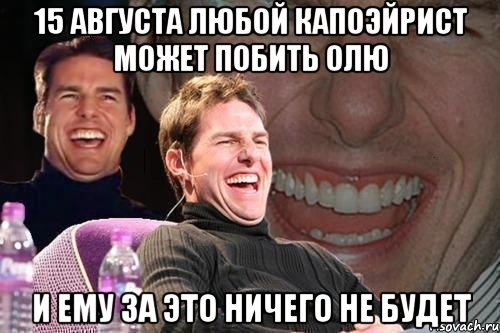 15 АВГУСТА ЛЮБОЙ КАПОЭЙРИСТ МОЖЕТ ПОБИТЬ ОЛЮ

И ЕМУ ЗА ЭТО НИЧЕГО НЕ БУДЕТ

sovach.ru